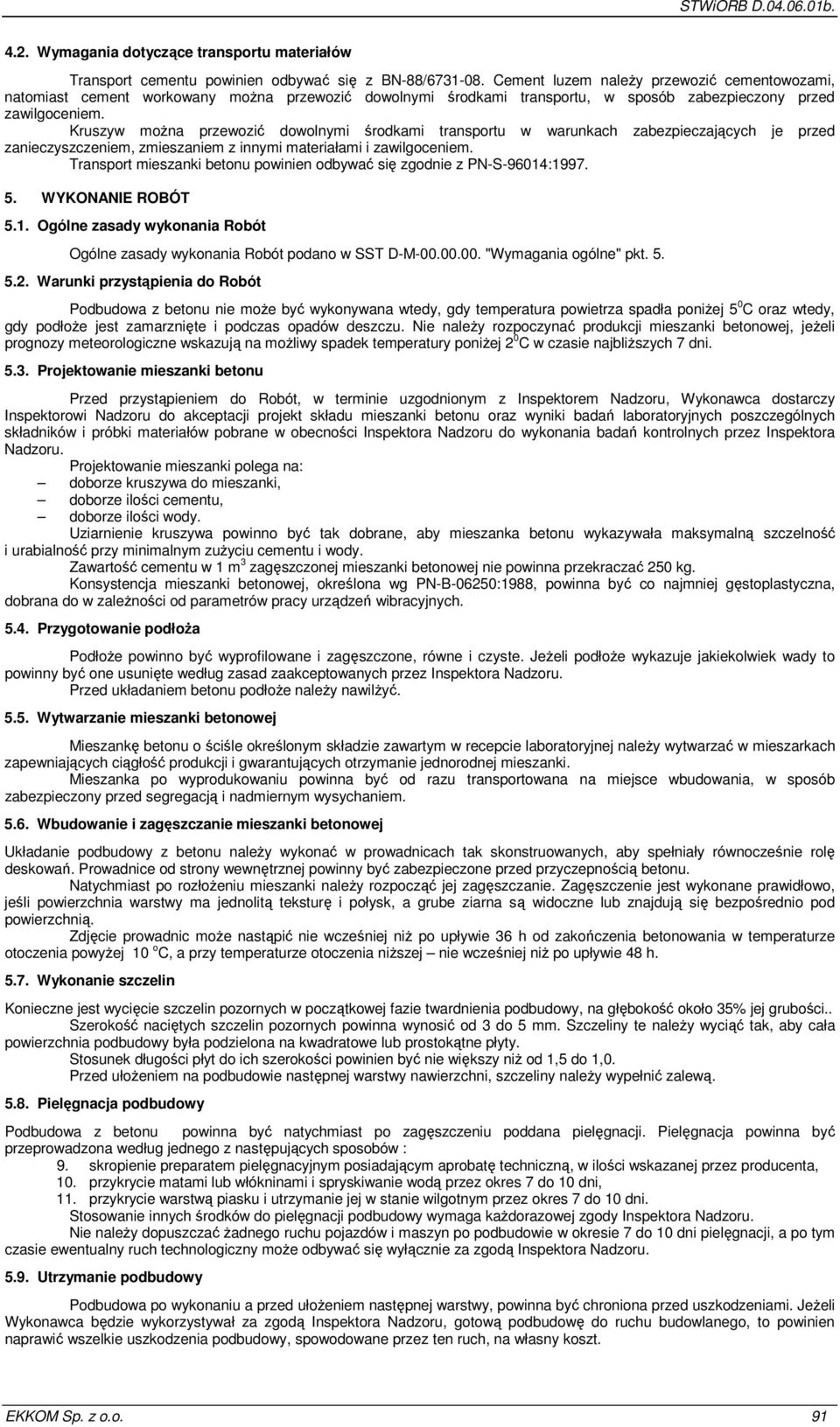 STWiORB D.04.06.01b.

4.2. Wymagania dotyczące transportu materiałów

Transport cementu powinien odbywać się z BN-88/6731-08. Cement luzem należy przewozić cementowozami, natomiast cement workowany można przewozić dowolnymi środkami transportu, w sposób zabezpieczony przed zawilgoceniem.

Kruszyw można przewozić dowolnymi środkami transportu w warunkach zabezpieczających je przed zanieczyszczeniem, zmieszaniem z innymi materiałami i zawilgoceniem.

Transport mieszanki betonu powinien odbywać się zgodnie z PN-S-96014:1997.

5. WYKONANIE ROBÓT

5.1. Ogólne zasady wykonania Robót

Ogólne zasady wykonania Robót podano w SST D-M-00.00.00. "Wymagania ogólne" pkt. 5.

5.2. Warunki przystąpienia do Robót

Podbudowa z betonu nie może być wykonywana wtedy, gdy temperatura powietrza spadła poniżej $5^0$C oraz wtedy, gdy podłoże jest zamarznięte i podczas opadów deszczu. Nie należy rozpoczynać produkcji mieszanki betonowej, jeżeli prognozy meteorologiczne wskazują na możliwy spadek temperatury poniżej $2^0$C w czasie najbliższych 7 dni.

5.3. Projektowanie mieszanki betonu

Przed przystąpieniem do Robót, w terminie uzgodnionym z Inspektorem Nadzoru, Wykonawca dostarczy Inspektorowi Nadzoru do akceptacji projekt składu mieszanki betonu oraz wyniki badań laboratoryjnych poszczególnych składników i próbki materiałów pobrane w obecności Inspektora Nadzoru do wykonania badań kontrolnych przez Inspektora Nadzoru.

Projektowanie mieszanki polega na:
– doborze kruszywa do mieszanki,
– doborze ilości cementu,
– doborze ilości wody.

Uziarnienie kruszywa powinno być tak dobrane, aby mieszanka betonu wykazywała maksymalną szczelność i urabialność przy minimalnym zużyciu cementu i wody.

Zawartość cementu w 1 $m^3$ zagęszczonej mieszanki betonowej nie powinna przekraczać 250 kg.

Konsystencja mieszanki betonowej, określona wg PN-B-06250:1988, powinna być co najmniej gęstoplastyczna, dobrana do w zależności od parametrów pracy urządzeń wibracyjnych.

5.4. Przygotowanie podłoża

Podłoże powinno być wyprofilowane i zagęszczone, równe i czyste. Jeżeli podłoże wykazuje jakiekolwiek wady to powinny być one usunięte według zasad zaakceptowanych przez Inspektora Nadzoru.

Przed układaniem betonu podłoże należy nawilżyć.

5.5. Wytwarzanie mieszanki betonowej

Mieszankę betonu o ściśle określonym składzie zawartym w recepcie laboratoryjnej należy wytwarzać w mieszarkach zapewniających ciągłość produkcji i gwarantujących otrzymanie jednorodnej mieszanki.

Mieszanka po wyprodukowaniu powinna być od razu transportowana na miejsce wbudowania, w sposób zabezpieczony przed segregacją i nadmiernym wysychaniem.

5.6. Wbudowanie i zagęszczanie mieszanki betonowej

Układanie podbudowy z betonu należy wykonać w prowadnicach tak skonstruowanych, aby spełniały równocześnie rolę deskowań. Prowadnice od strony wewnętrznej powinny być zabezpieczone przed przyczepnością betonu.

Natychmiast po rozłożeniu mieszanki należy rozpocząć jej zagęszczanie. Zagęszczenie jest wykonane prawidłowo, jeśli powierzchnia warstwy ma jednolitą teksturę i połysk, a grube ziarna są widoczne lub znajdują się bezpośrednio pod powierzchnią.

Zdjęcie prowadnic może nastąpić nie wcześniej niż po upływie 36 h od zakończenia betonowania w temperaturze otoczenia powyżej 10 $^o$C, a przy temperaturze otoczenia niższej – nie wcześniej niż po upływie 48 h.

5.7. Wykonanie szczelin

Konieczne jest wycięcie szczelin pozornych w początkowej fazie twardnienia podbudowy, na głębokość około 35% jej grubości..

Szerokość naciętych szczelin pozornych powinna wynosić od 3 do 5 mm. Szczeliny te należy wyciąć tak, aby cała powierzchnia podbudowy była podzielona na kwadratowe lub prostokątne płyty.

Stosunek długości płyt do ich szerokości powinien być nie większy niż od 1,5 do 1,0.

Przed ułożeniem na podbudowie następnej warstwy nawierzchni, szczeliny należy wypełnić zalewą.

5.8. Pielęgnacja podbudowy

Podbudowa z betonu powinna być natychmiast po zagęszczeniu poddana pielęgnacji. Pielęgnacja powinna być przeprowadzona według jednego z następujących sposobów :
9. skropienie preparatem pielęgnacyjnym posiadającym aprobatę techniczną, w ilości wskazanej przez producenta,
10. przykrycie matami lub włókninami i spryskiwanie wodą przez okres 7 do 10 dni,
11. przykrycie warstwą piasku i utrzymanie jej w stanie wilgotnym przez okres 7 do 10 dni.

Stosowanie innych środków do pielęgnacji podbudowy wymaga każdorazowej zgody Inspektora Nadzoru.

Nie należy dopuszczać żadnego ruchu pojazdów i maszyn po podbudowie w okresie 7 do 10 dni pielęgnacji, a po tym czasie ewentualny ruch technologiczny może odbywać się wyłącznie za zgodą Inspektora Nadzoru.

5.9. Utrzymanie podbudowy

Podbudowa po wykonaniu a przed ułożeniem następnej warstwy, powinna być chroniona przed uszkodzeniami. Jeżeli Wykonawca będzie wykorzystywał za zgodą Inspektora Nadzoru, gotową podbudowę do ruchu budowlanego, to powinien naprawić wszelkie uszkodzenia podbudowy, spowodowane przez ten ruch, na własny koszt.

EKKOM Sp. z o.o.

91